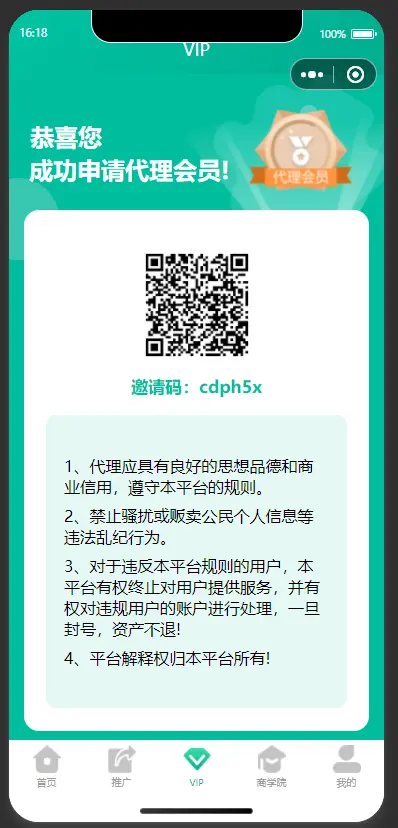 16:18 100%

VIP

恭喜您
成功申请代理会员!

代理会员

邀请码：cdph5x

1、代理应具有良好的思想品德和商业信用，遵守本平台的规则。

2、禁止骚扰或贩卖公民个人信息等违法乱纪行为。

3、对于违反本平台规则的用户，本平台有权终止对用户提供服务，并有权对违规用户的账户进行处理，一旦封号，资产不退!

4、平台解释权归本平台所有!

首页 推广 VIP 商学院 我的